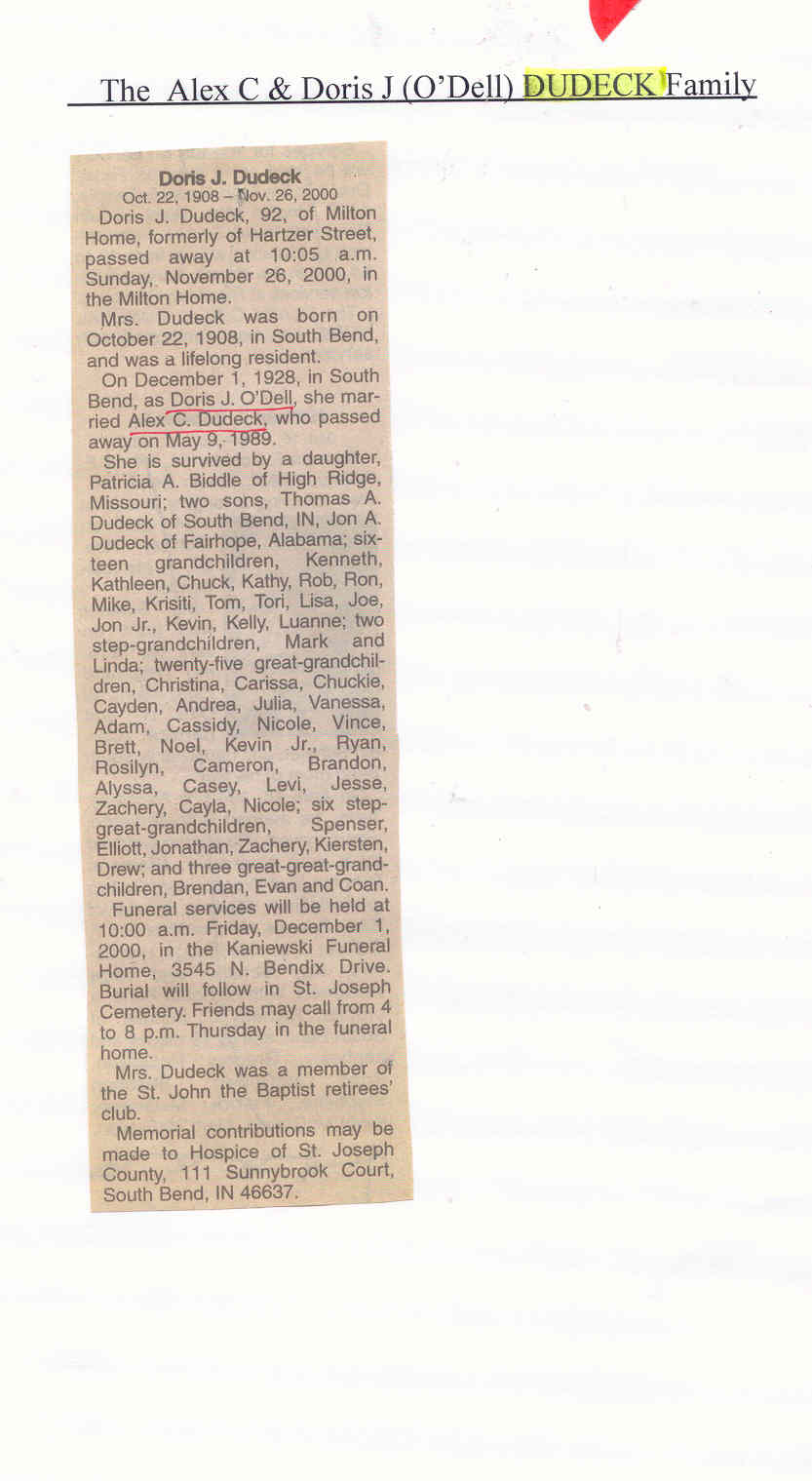 The Alex C & Doris J (O'Dell) DUDECK Family

Doris J. Dudeck
Oct. 22, 1908 – Nov. 26, 2000

Doris J. Dudeck, 92, of Milton Home, formerly of Hartzer Street, passed away at 10:05 a.m. Sunday, November 26, 2000, in the Milton Home.

Mrs. Dudeck was born on October 22, 1908, in South Bend, and was a lifelong resident.

On December 1, 1928, in South Bend, as Doris J. O'Dell, she married Alex C. Dudeck, who passed away on May 9, 1989.

She is survived by a daughter, Patricia A. Biddle of High Ridge, Missouri; two sons, Thomas A. Dudeck of South Bend, IN, Jon A. Dudeck of Fairhope, Alabama; sixteen grandchildren, Kenneth, Kathleen, Chuck, Kathy, Rob, Ron, Mike, Krisiti, Tom, Tori, Lisa, Joe, Jon Jr., Kevin, Kelly, Luanne; two step-grandchildren, Mark and Linda; twenty-five great-grandchildren, Christina, Carissa, Chuckie, Cayden, Andrea, Julia, Vanessa, Adam, Cassidy, Nicole, Vince, Brett, Noel, Kevin Jr., Ryan, Rosilyn, Cameron, Brandon, Alyssa, Casey, Levi, Jesse, Zachery, Cayla, Nicole; six step-great-grandchildren, Spenser, Elliott, Jonathan, Zachery, Kiersten, Drew; and three great-great-grandchildren, Brendan, Evan and Coan.

Funeral services will be held at 10:00 a.m. Friday, December 1, 2000, in the Kaniewski Funeral Home, 3545 N. Bendix Drive. Burial will follow in St. Joseph Cemetery. Friends may call from 4 to 8 p.m. Thursday in the funeral home.

Mrs. Dudeck was a member of the St. John the Baptist retirees' club.

Memorial contributions may be made to Hospice of St. Joseph County, 111 Sunnybrook Court, South Bend, IN 46637.